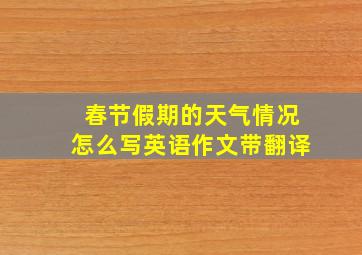 春节假期的天气情况
怎么写英语作文带翻译